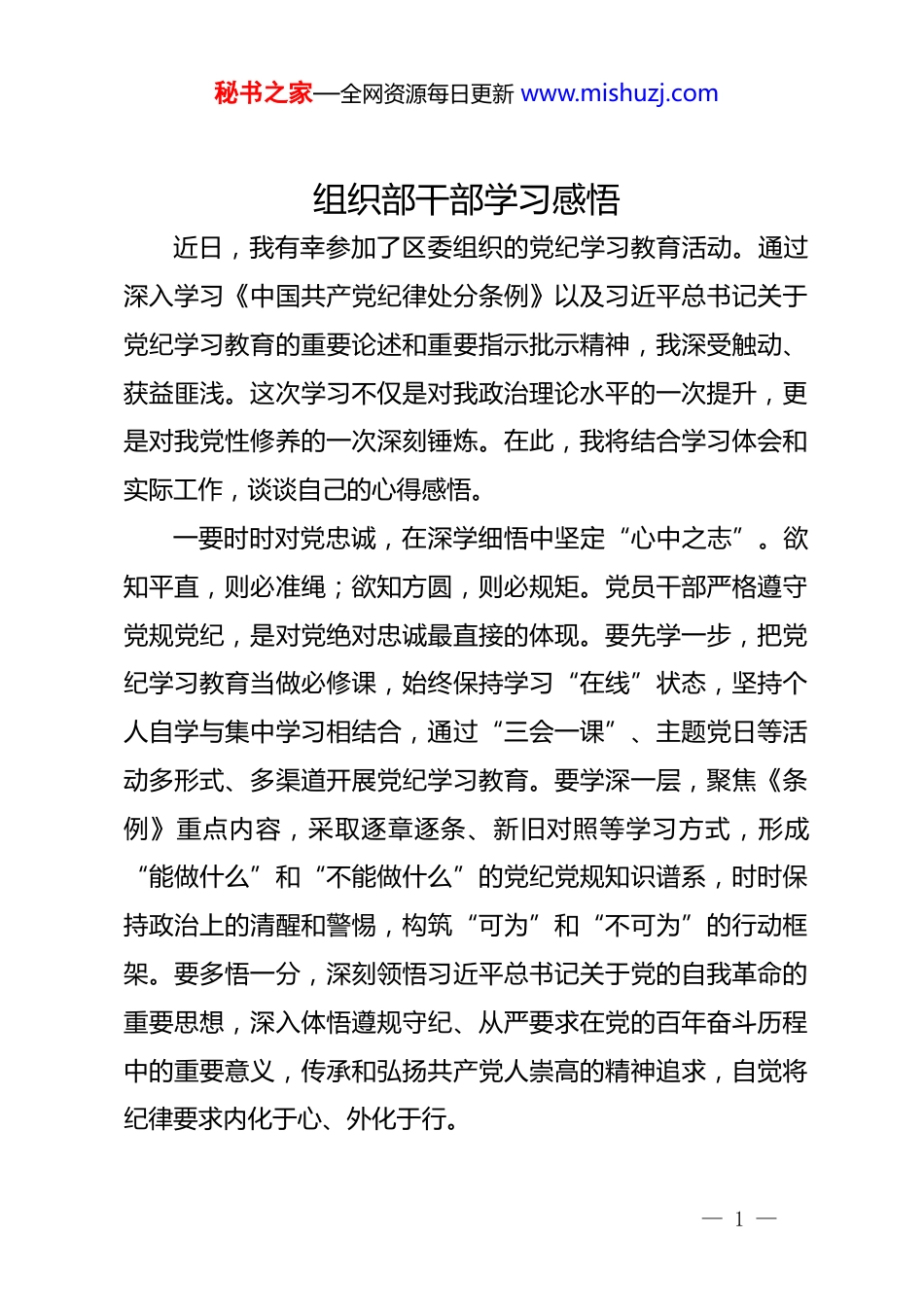 秘书之家—全网资源每日更新 www.mishuzj.com

组织部干部学习感悟

近日，我有幸参加了区委组织的党纪学习教育活动。通过深入学习《中国共产党纪律处分条例》以及习近平总书记关于党纪学习教育的重要论述和重要指示批示精神，我深受触动、获益匪浅。这次学习不仅是对我政治理论水平的一次提升，更是对我党性修养的一次深刻锤炼。在此，我将结合学习体会和实际工作，谈谈自己的心得感悟。

一要时时对党忠诚，在深学细悟中坚定“心中之志”。欲知平直，则必准绳；欲知方圆，则必规矩。党员干部严格遵守党规党纪，是对党绝对忠诚最直接的体现。要先学一步，把党纪学习教育当做必修课，始终保持学习“在线”状态，坚持个人自学与集中学习相结合，通过“三会一课”、主题党日等活动多形式、多渠道开展党纪学习教育。要学深一层，聚焦《条例》重点内容，采取逐章逐条、新旧对照等学习方式，形成“能做什么”和“不能做什么”的党纪党规知识谱系，时时保持政治上的清醒和警惕，构筑“可为”和“不可为”的行动框架。要多悟一分，深刻领悟习近平总书记关于党的自我革命的重要思想，深入体悟遵规守纪、从严要求在党的百年奋斗历程中的重要意义，传承和弘扬共产党人崇高的精神追求，自觉将纪律要求内化于心、外化于行。

— 1 —